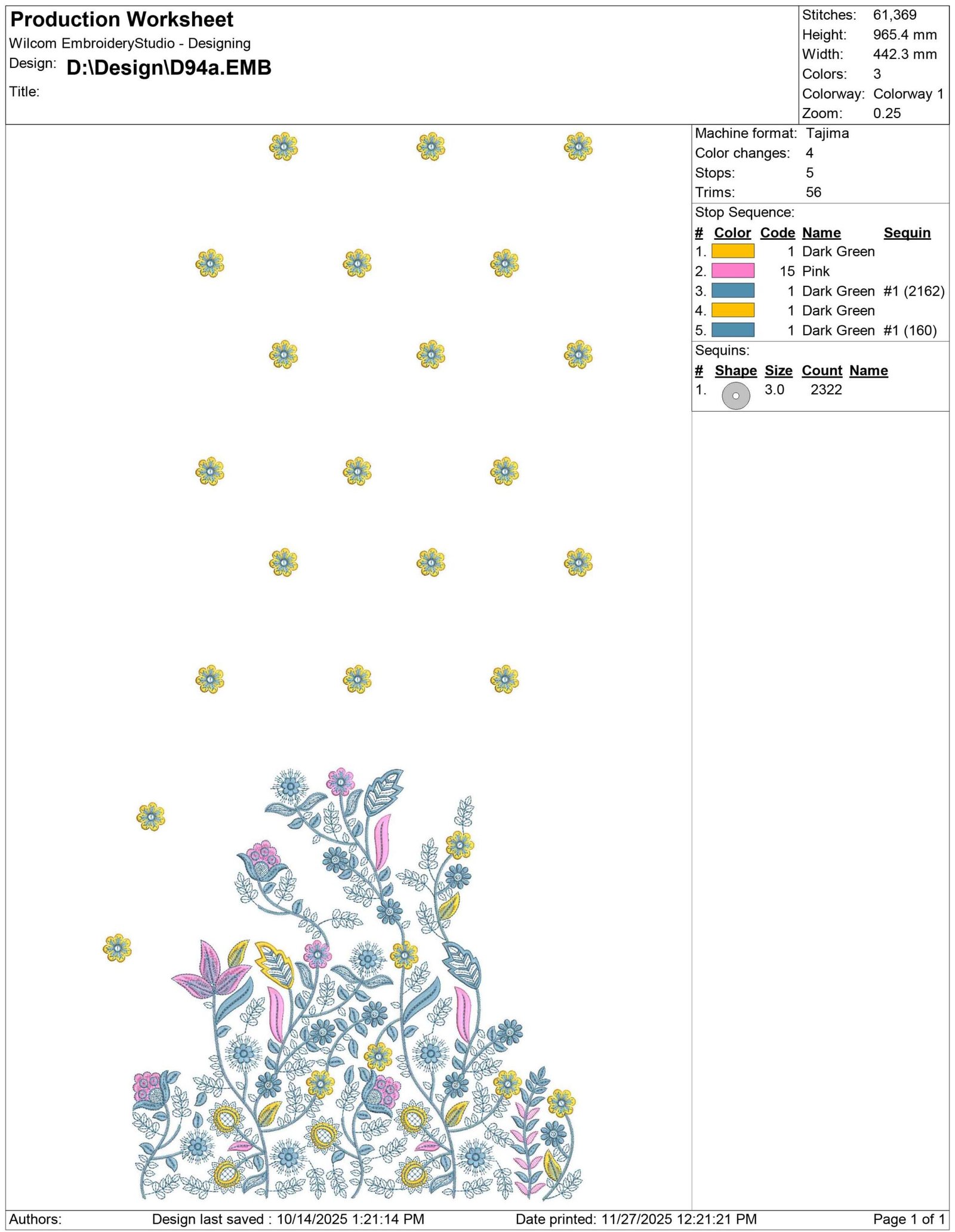 Production Worksheet
Wilcom EmbroideryStudio - Designing
Design: D:\Design\D94a.EMB
Title:

Stitches: 61,369
Height: 965.4 mm
Width: 442.3 mm
Colors: 3
Colorway: Colorway 1
Zoom: 0.25

Machine format: Tajima
Color changes: 4
Stops: 5
Trims: 56

Stop Sequence:

| # | Color | Code | Name | Sequin |
|---|---|---|---|---|
| 1. | | 1 | Dark Green | |
| 2. | | 15 | Pink | |
| 3. | | 1 | Dark Green | #1 (2162) |
| 4. | | 1 | Dark Green | |
| 5. | | 1 | Dark Green | #1 (160) |

Sequins:

| # | Shape | Size | Count | Name |
|---|---|---|---|---|
| 1. | | 3.0 | 2322 | |

Authors: Design last saved : 10/14/2025 1:21:14 PM Date printed: 11/27/2025 12:21:21 PM Page 1 of 1